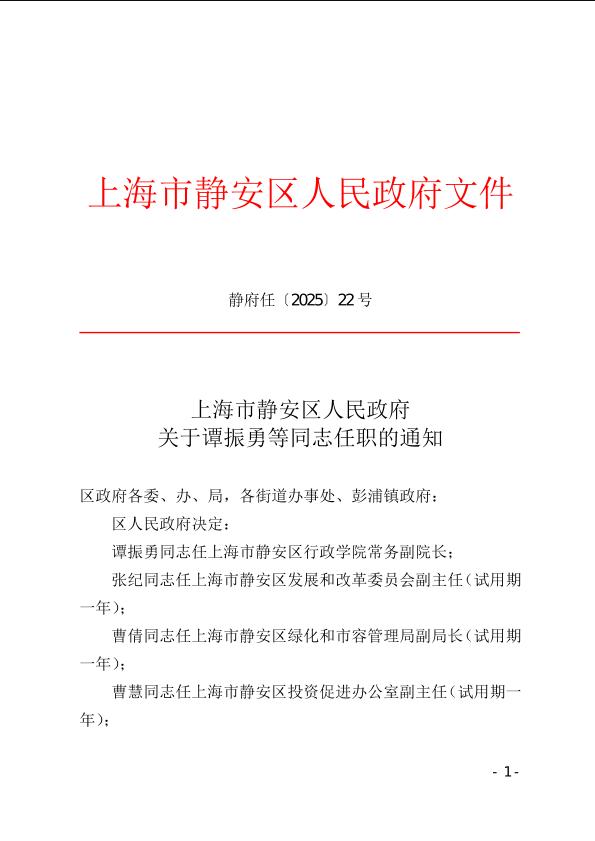 上海市静安区人民政府文件

静府任〔2025〕22号

上海市静安区人民政府
关于谭振勇等同志任职的通知

区政府各委、办、局，各街道办事处、彭浦镇政府：

区人民政府决定：

谭振勇同志任上海市静安区行政学院常务副院长；

张纪同志任上海市静安区发展和改革委员会副主任（试用期一年）；

曹倩同志任上海市静安区绿化和市容管理局副局长（试用期一年）；

曹慧同志任上海市静安区投资促进办公室副主任（试用期一年）；

- 1 -